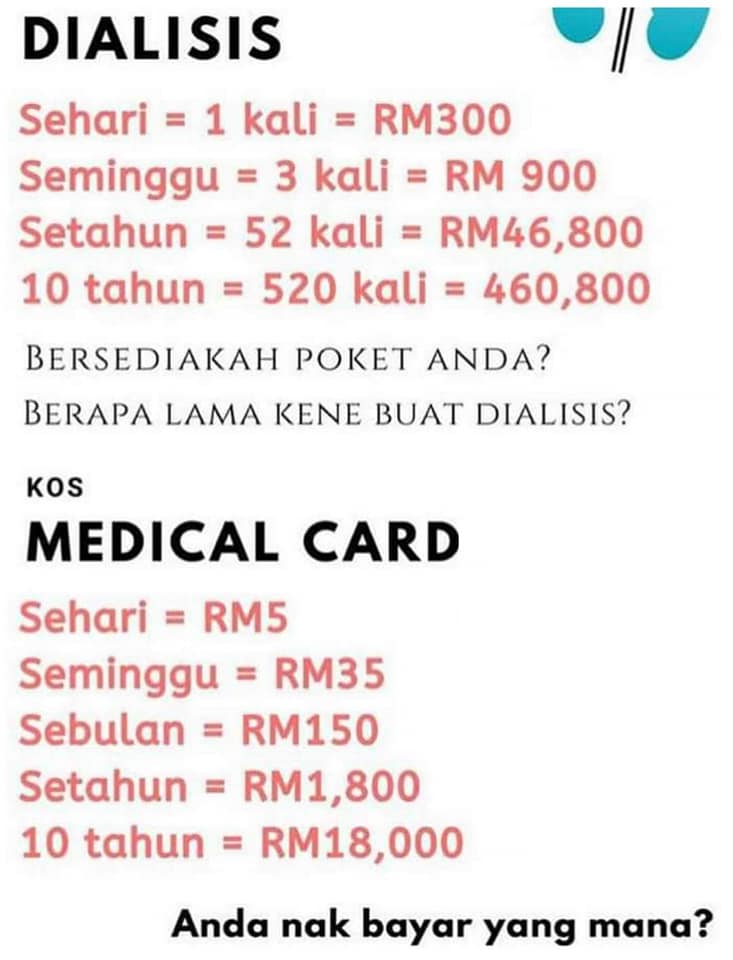 DIALISIS

Sehari = 1 kali = RM300
Seminggu = 3 kali = RM 900
Setahun = 52 kali = RM46,800
10 tahun = 520 kali = 460,800

BERSEDIAKAH POKET ANDA?
BERAPA LAMA KENE BUAT DIALISIS?

KOS
MEDICAL CARD

Sehari = RM5
Seminggu = RM35
Sebulan = RM150
Setahun = RM1,800
10 tahun = RM18,000

Anda nak bayar yang mana?